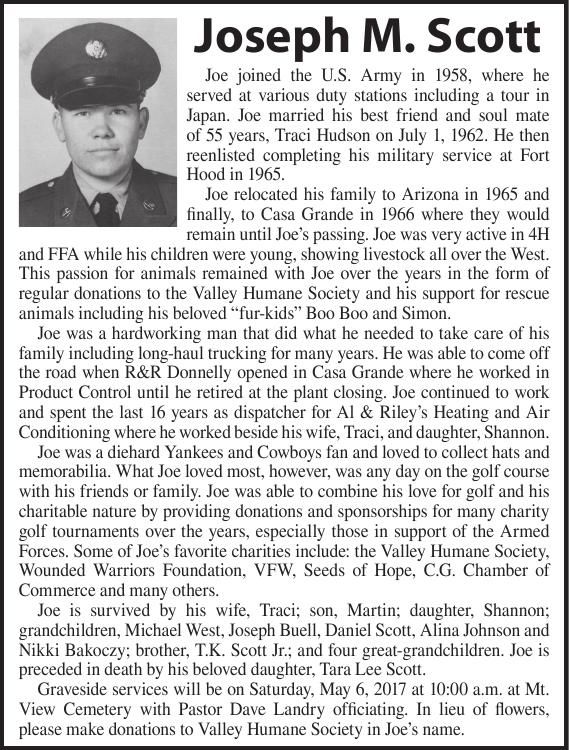 Joseph M. Scott

Joe joined the U.S. Army in 1958, where he served at various duty stations including a tour in Japan. Joe married his best friend and soul mate of 55 years, Traci Hudson on July 1, 1962. He then reenlisted completing his military service at Fort Hood in 1965.

Joe relocated his family to Arizona in 1965 and finally, to Casa Grande in 1966 where they would remain until Joe's passing. Joe was very active in 4H and FFA while his children were young, showing livestock all over the West. This passion for animals remained with Joe over the years in the form of regular donations to the Valley Humane Society and his support for rescue animals including his beloved "fur-kids" Boo Boo and Simon.

Joe was a hardworking man that did what he needed to take care of his family including long-haul trucking for many years. He was able to come off the road when R&R Donnelly opened in Casa Grande where he worked in Product Control until he retired at the plant closing. Joe continued to work and spent the last 16 years as dispatcher for Al & Riley's Heating and Air Conditioning where he worked beside his wife, Traci, and daughter, Shannon.

Joe was a diehard Yankees and Cowboys fan and loved to collect hats and memorabilia. What Joe loved most, however, was any day on the golf course with his friends or family. Joe was able to combine his love for golf and his charitable nature by providing donations and sponsorships for many charity golf tournaments over the years, especially those in support of the Armed Forces. Some of Joe's favorite charities include: the Valley Humane Society, Wounded Warriors Foundation, VFW, Seeds of Hope, C.G. Chamber of Commerce and many others.

Joe is survived by his wife, Traci; son, Martin; daughter, Shannon; grandchildren, Michael West, Joseph Buell, Daniel Scott, Alina Johnson and Nikki Bakoczy; brother, T.K. Scott Jr.; and four great-grandchildren. Joe is preceded in death by his beloved daughter, Tara Lee Scott.

Graveside services will be on Saturday, May 6, 2017 at 10:00 a.m. at Mt. View Cemetery with Pastor Dave Landry officiating. In lieu of flowers, please make donations to Valley Humane Society in Joe's name.